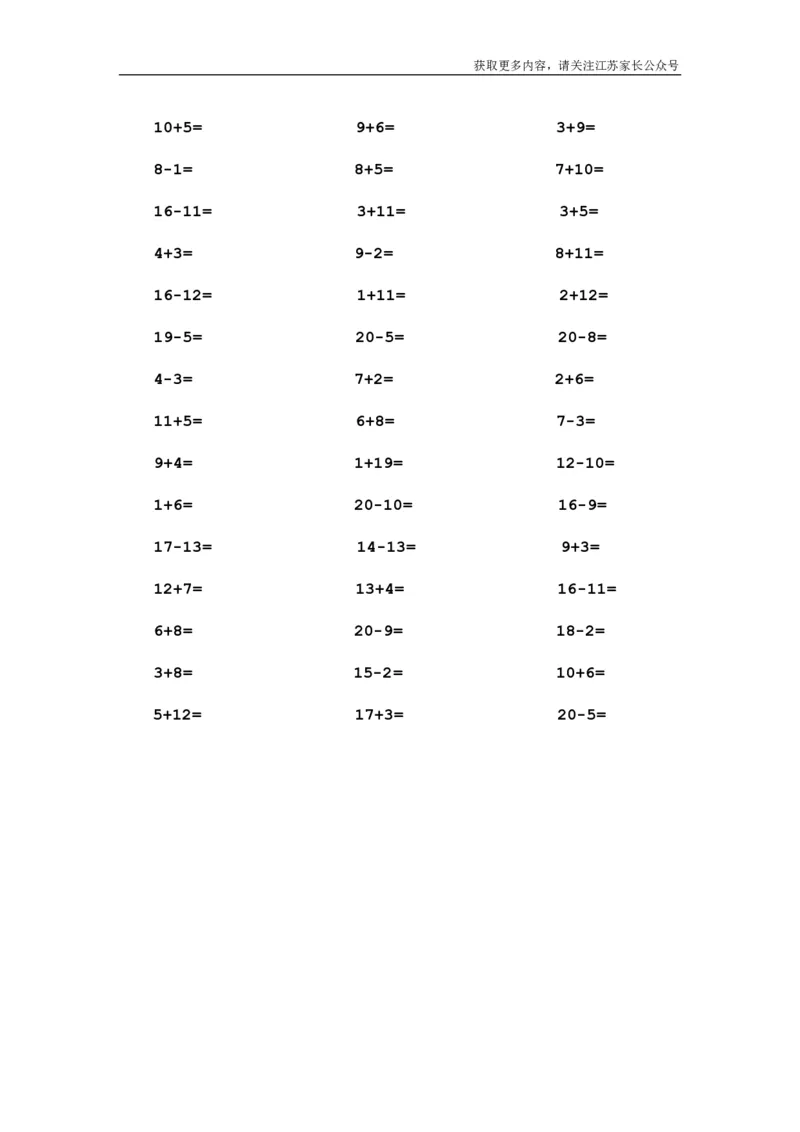 获取更多内容，请关注江苏家长公众号

$10+5=$

$8-1=$

$16-11=$

$4+3=$

$16-12=$

$19-5=$

$4-3=$

$11+5=$

$9+4=$

$1+6=$

$17-13=$

$12+7=$

$6+8=$

$3+8=$

$5+12=$

$9+6=$

$8+5=$

$3+11=$

$9-2=$

$1+11=$

$20-5=$

$7+2=$

$6+8=$

$1+19=$

$20-10=$

$14-13=$

$13+4=$

$20-9=$

$15-2=$

$17+3=$

$3+9=$

$7+10=$

$3+5=$

$8+11=$

$2+12=$

$20-8=$

$2+6=$

$7-3=$

$12-10=$

$16-9=$

$9+3=$

$16-11=$

$18-2=$

$10+6=$

$20-5=$